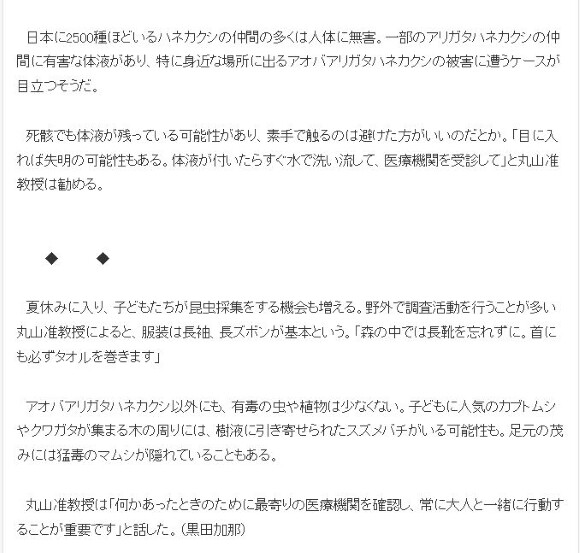 日本に2500種ほどいるハネカクシの仲間の多くは人体に無害。一部のアリガタハネカクシの仲間に有害な体液があり、特に身近な場所に出るアオバアリガタハネカクシの被害に遭うケースが目立つそうだ。

死骸でも体液が残っている可能性があり、素手で触るのは避けた方がいいのだとか。「目に入れば失明の可能性もある。体液が付いたらすぐ水で洗い流して、医療機関を受診して」と丸山准教授は勧める。

◆　◆

夏休みに入り、子どもたちが昆虫採集をする機会も増える。野外で調査活動を行うことが多い丸山准教授によると、服装は長袖、長ズボンが基本という。「森の中では長靴を忘れずに。首にも必ずタオルを巻きます」

アオバアリガタハネカクシ以外にも、有毒の虫や植物は少なくない。子どもに人気のカブトムシやクワガタが集まる木の周りには、樹液に引き寄せられたスズメバチがいる可能性も。足元の茂みには猛毒のマムシが隠れていることもある。

丸山准教授は「何かあったときのために最寄りの医療機関を確認し、常に大人と一緒に行動することが重要です」と話した。（黒田加那）